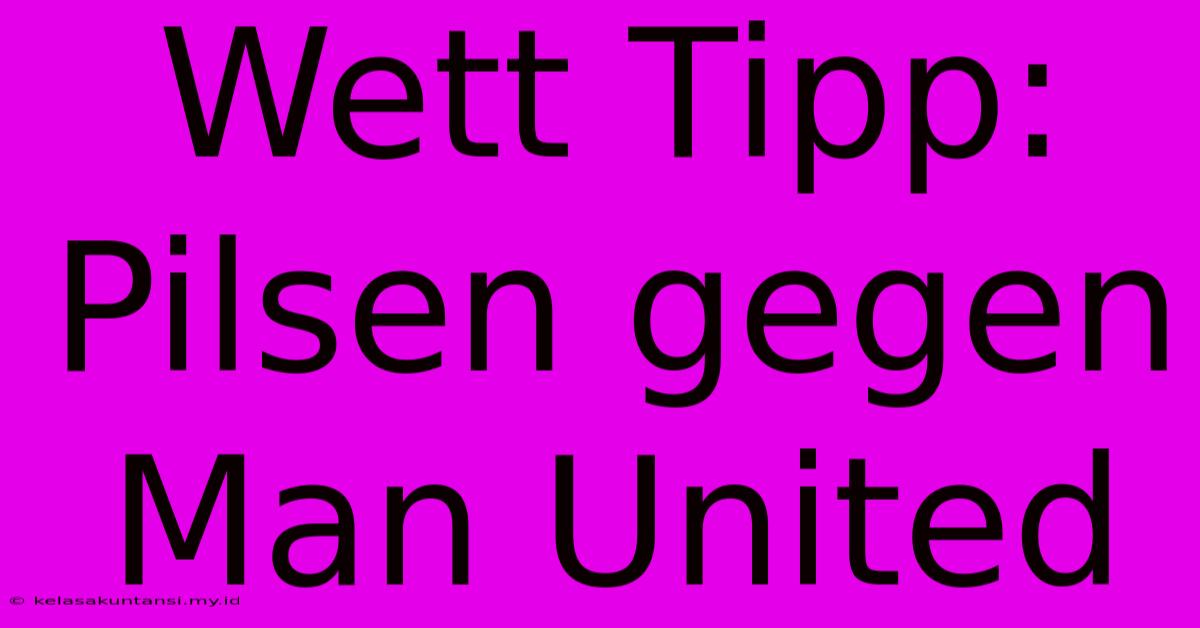 Wett Tipp: Pilsen gegen Man United

© kelasakuntansi.my.id